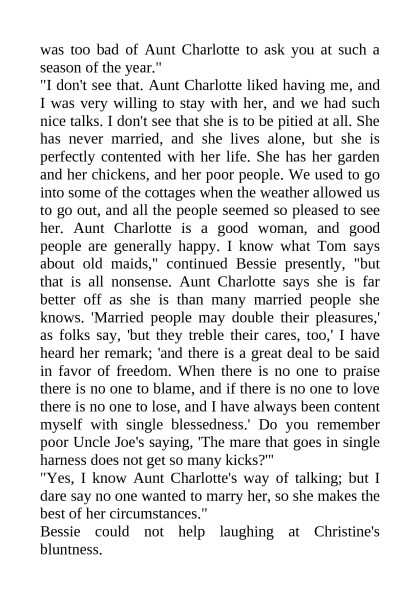 was too bad of Aunt Charlotte to ask you at such a season of the year."
"I don't see that. Aunt Charlotte liked having me, and I was very willing to stay with her, and we had such nice talks. I don't see that she is to be pitied at all. She has never married, and she lives alone, but she is perfectly contented with her life. She has her garden and her chickens, and her poor people. We used to go into some of the cottages when the weather allowed us to go out, and all the people seemed so pleased to see her. Aunt Charlotte is a good woman, and good people are generally happy. I know what Tom says about old maids," continued Bessie presently, "but that is all nonsense. Aunt Charlotte says she is far better off as she is than many married people she knows. 'Married people may double their pleasures,' as folks say, 'but they treble their cares, too,' I have heard her remark; 'and there is a great deal to be said in favor of freedom. When there is no one to praise there is no one to blame, and if there is no one to love there is no one to lose, and I have always been content myself with single blessedness.' Do you remember poor Uncle Joe's saying, 'The mare that goes in single harness does not get so many kicks?'"
"Yes, I know Aunt Charlotte's way of talking; but I dare say no one wanted to marry her, so she makes the best of her circumstances."
Bessie could not help laughing at Christine's bluntness.